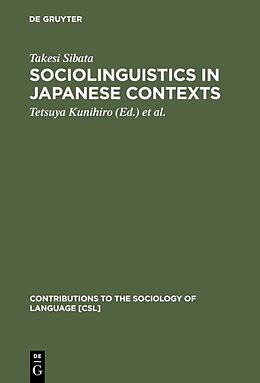 DE GRUYTER

Takesi Sibata

SOCIOLINGUISTICS IN JAPANESE CONTEXTS

Tetsuya Kunihiro (Ed.) et al.

CONTRIBUTIONS TO THE SOCIOLOGY OF LANGUAGE [CSL]

DE G